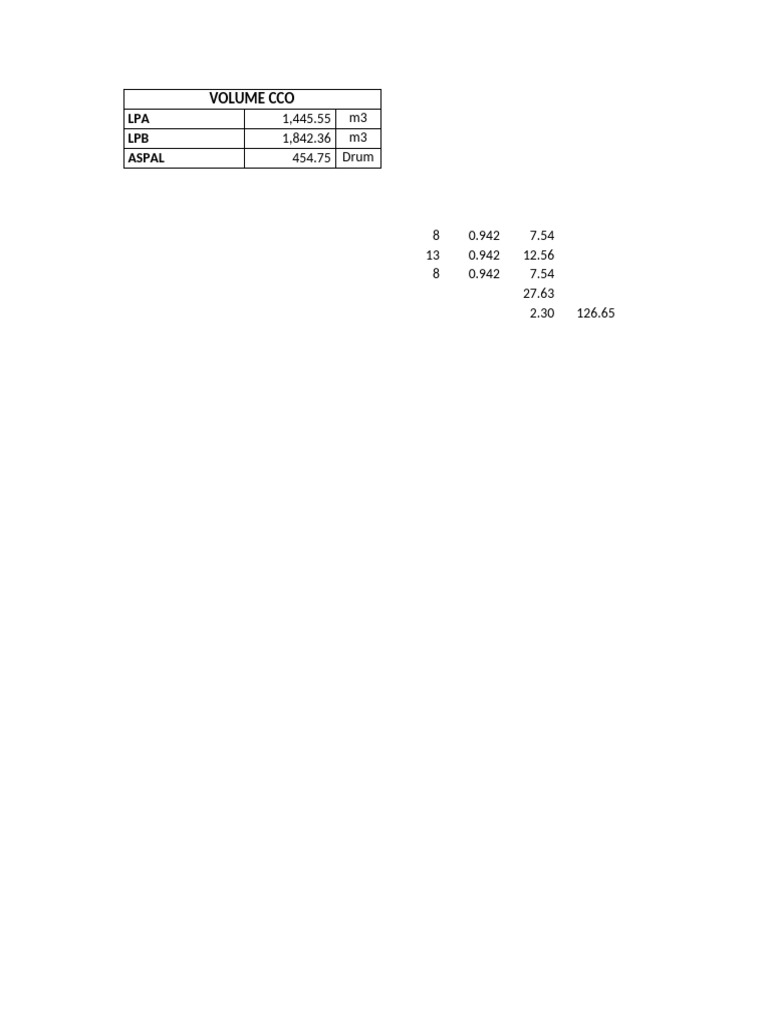 | VOLUME CCO | | |
|---|---|---|
| LPA | 1,445.55 | m3 |
| LPB | 1,842.36 | m3 |
| ASPAL | 454.75 | Drum |

| | | | |
|---|---|---|---|
| 8 | 0.942 | 7.54 | |
| 13 | 0.942 | 12.56 | |
| 8 | 0.942 | 7.54 | |
| | | 27.63 | |
| | | 2.30 | 126.65 |